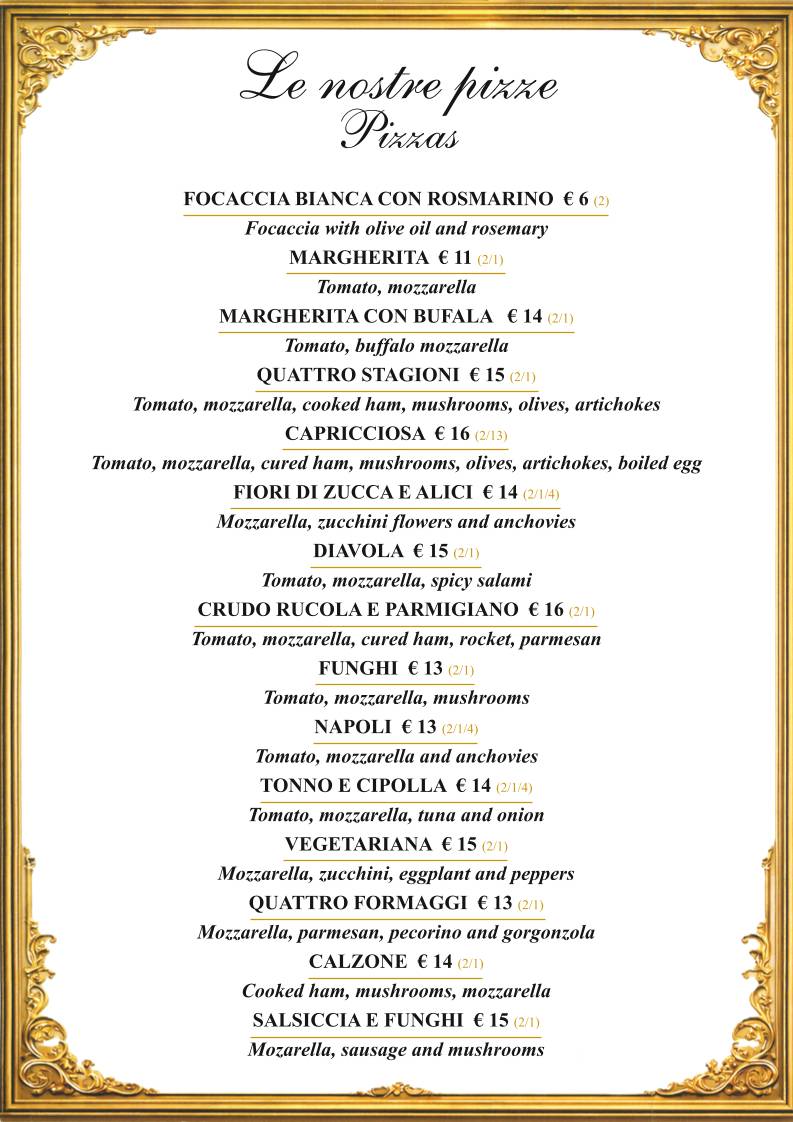 Le nostre pizze
Pizzas

FOCACCIA BIANCA CON ROSMARINO € 6 (2)
Focaccia with olive oil and rosemary

MARGHERITA € 11 (2/1)
Tomato, mozzarella

MARGHERITA CON BUFALA € 14 (2/1)
Tomato, buffalo mozzarella

QUATTRO STAGIONI € 15 (2/1)
Tomato, mozzarella, cooked ham, mushrooms, olives, artichokes

CAPRICCIOSA € 16 (2/13)
Tomato, mozzarella, cured ham, mushrooms, olives, artichokes, boiled egg

FIORI DI ZUCCA E ALICI € 14 (2/1/4)
Mozzarella, zucchini flowers and anchovies

DIAVOLA € 15 (2/1)
Tomato, mozzarella, spicy salami

CRUDO RUCOLA E PARMIGIANO € 16 (2/1)
Tomato, mozzarella, cured ham, rocket, parmesan

FUNGHI € 13 (2/1)
Tomato, mozzarella, mushrooms

NAPOLI € 13 (2/1/4)
Tomato, mozzarella and anchovies

TONNO E CIPOLLA € 14 (2/1/4)
Tomato, mozzarella, tuna and onion

VEGETARIANA € 15 (2/1)
Mozzarella, zucchini, eggplant and peppers

QUATTRO FORMAGGI € 13 (2/1)
Mozzarella, parmesan, pecorino and gorgonzola

CALZONE € 14 (2/1)
Cooked ham, mushrooms, mozzarella

SALSICCIA E FUNGHI € 15 (2/1)
Mozarella, sausage and mushrooms